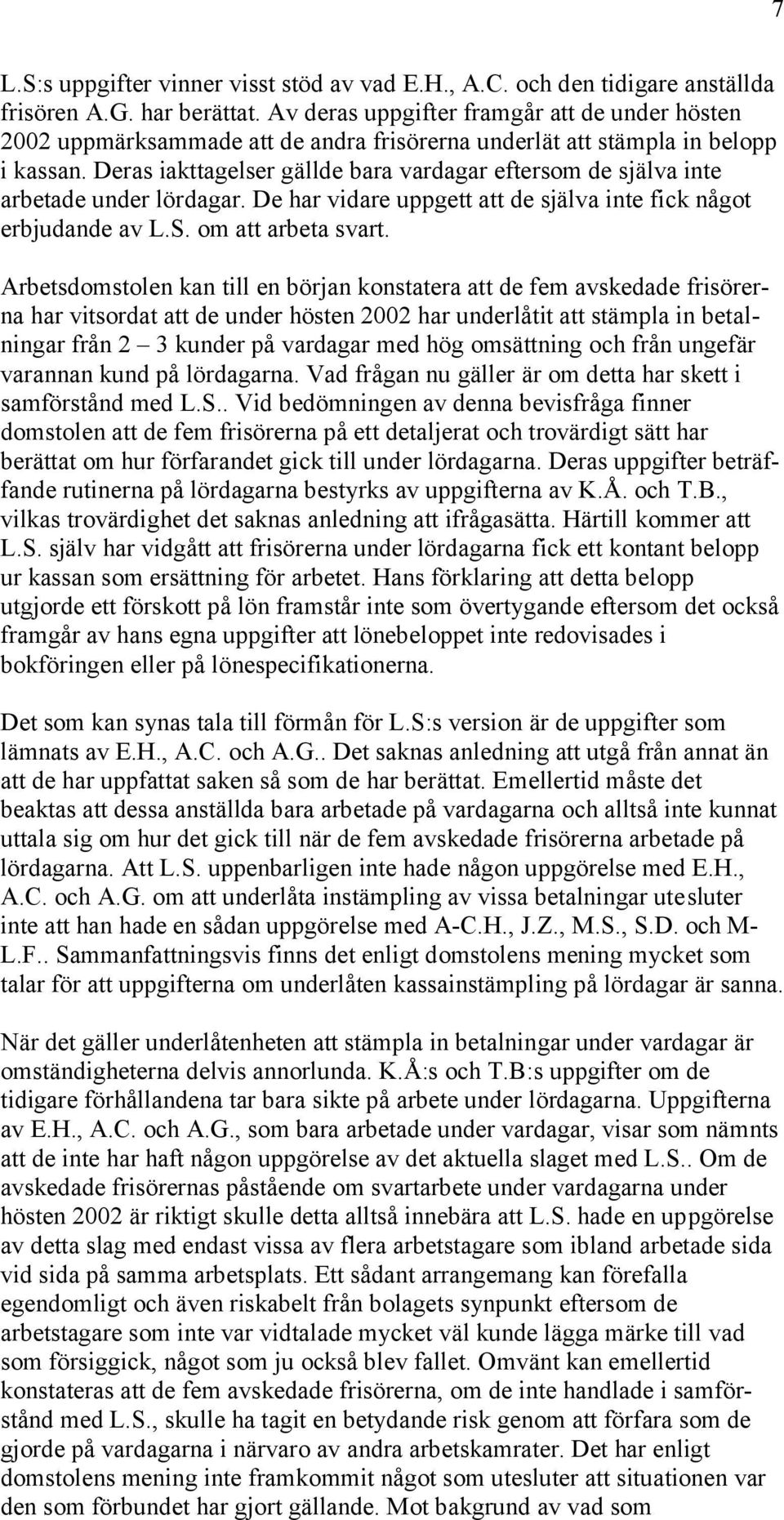 7

L.S:s uppgifter vinner visst stöd av vad E.H., A.C. och den tidigare anställda frisören A.G. har berättat. Av deras uppgifter framgår att de under hösten 2002 uppmärksammade att de andra frisörerna underlät att stämpla in belopp i kassan. Deras iakttagelser gällde bara vardagar eftersom de själva inte arbetade under lördagar. De har vidare uppgett att de själva inte fick något erbjudande av L.S. om att arbeta svart.

Arbetsdomstolen kan till en början konstatera att de fem avskedade frisörerna har vitsordat att de under hösten 2002 har underlåtit att stämpla in betalningar från 2 – 3 kunder på vardagar med hög omsättning och från ungefär varannan kund på lördagarna. Vad frågan nu gäller är om detta har skett i samförstånd med L.S.. Vid bedömningen av denna bevisfråga finner domstolen att de fem frisörerna på ett detaljerat och trovärdigt sätt har berättat om hur förfarandet gick till under lördagarna. Deras uppgifter beträffande rutinerna på lördagarna bestyrks av uppgifterna av K.Å. och T.B., vilkas trovärdighet det saknas anledning att ifrågasätta. Härtill kommer att L.S. själv har vidgått att frisörerna under lördagarna fick ett kontant belopp ur kassan som ersättning för arbetet. Hans förklaring att detta belopp utgjorde ett förskott på lön framstår inte som övertygande eftersom det också framgår av hans egna uppgifter att lönebeloppet inte redovisades i bokföringen eller på lönespecifikationerna.

Det som kan synas tala till förmån för L.S:s version är de uppgifter som lämnats av E.H., A.C. och A.G.. Det saknas anledning att utgå från annat än att de har uppfattat saken så som de har berättat. Emellertid måste det beaktas att dessa anställda bara arbetade på vardagarna och alltså inte kunnat uttala sig om hur det gick till när de fem avskedade frisörerna arbetade på lördagarna. Att L.S. uppenbarligen inte hade någon uppgörelse med E.H., A.C. och A.G. om att underlåta instämpling av vissa betalningar utesluter inte att han hade en sådan uppgörelse med A-C.H., J.Z., M.S., S.D. och M-L.F.. Sammanfattningsvis finns det enligt domstolens mening mycket som talar för att uppgifterna om underlåten kassainstämpling på lördagar är sanna.

När det gäller underlåtenheten att stämpla in betalningar under vardagar är omständigheterna delvis annorlunda. K.Å:s och T.B:s uppgifter om de tidigare förhållandena tar bara sikte på arbete under lördagarna. Uppgifterna av E.H., A.C. och A.G., som bara arbetade under vardagar, visar som nämnts att de inte har haft någon uppgörelse av det aktuella slaget med L.S.. Om de avskedade frisörernas påstående om svartarbete under vardagarna under hösten 2002 är riktigt skulle detta alltså innebära att L.S. hade en uppgörelse av detta slag med endast vissa av flera arbetstagare som ibland arbetade sida vid sida på samma arbetsplats. Ett sådant arrangemang kan förefalla egendomligt och även riskabelt från bolagets synpunkt eftersom de arbetstagare som inte var vidtalade mycket väl kunde lägga märke till vad som försiggick, något som ju också blev fallet. Omvänt kan emellertid konstateras att de fem avskedade frisörerna, om de inte handlade i samförstånd med L.S., skulle ha tagit en betydande risk genom att förfara som de gjorde på vardagarna i närvaro av andra arbetskamrater. Det har enligt domstolens mening inte framkommit något som utesluter att situationen var den som förbundet har gjort gällande. Mot bakgrund av vad som